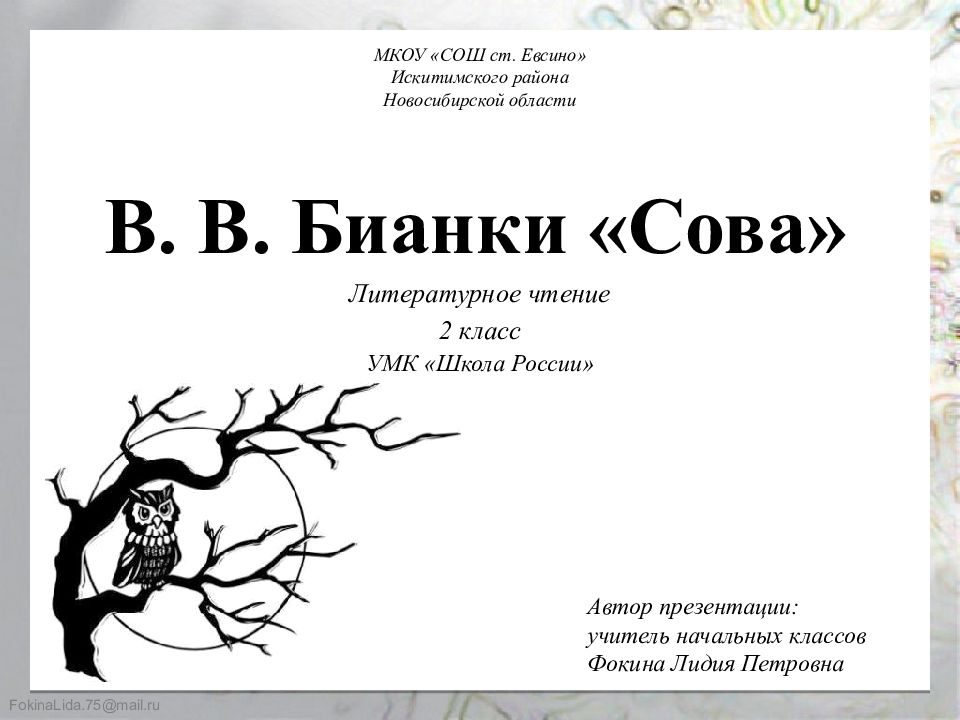 МКОУ «СОШ ст. Евсино»
Искитимского района
Новосибирской области

В. В. Бианки «Сова»

Литературное чтение
2 класс
УМК «Школа России»

Автор презентации:
учитель начальных классов
Фокина Лидия Петровна

FokinaLida.75@mail.ru